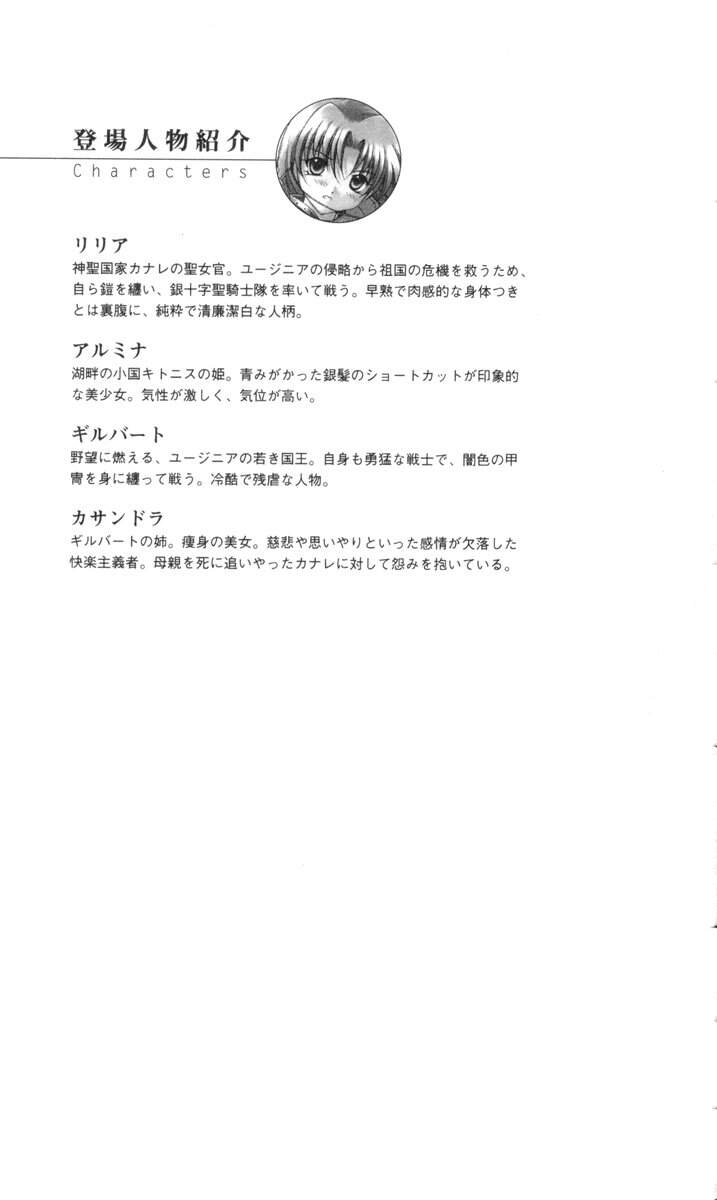 登場人物紹介
Characters

リリア
神聖国家カナレの聖女官。ユージニアの侵略から祖国の危機を救うため、自ら鎧を纏い、銀十字聖騎士隊を率いて戦う。早熟で肉感的な身体つきとは裏腹に、純粋で清廉潔白な人柄。

アルミナ
湖畔の小国キトニスの姫。青みがかった銀髪のショートカットが印象的な美少女。気性が激しく、気位が高い。

ギルバート
野望に燃える、ユージニアの若き国王。自身も勇猛な戦士で、闇色の甲冑を身に纏って戦う。冷酷で残虐な人物。

カサンドラ
ギルバートの姉。痩身の美女。慈悲や思いやりといった感情が欠落した快楽主義者。母親を死に追いやったカナレに対して怨みを抱いている。